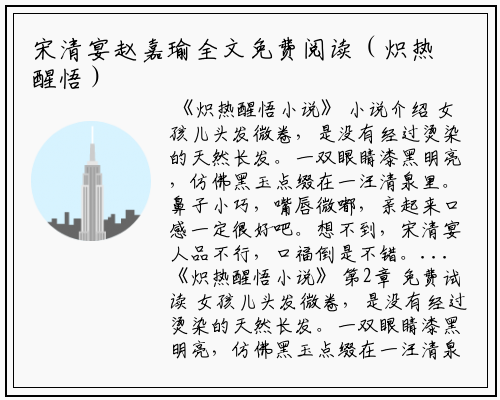 宋清宴赵嘉瑜全文免费阅读（炽热醒悟）

《炽热醒悟小说》 小说介绍 女孩儿头发微卷，是没有经过烫染的天然长发。一双眼睛漆黑明亮，仿佛黑玉点缀在一汪清泉里。鼻子小巧，嘴唇微嘟，亲起来口感一定很好吧。想不到，宋清宴人品不行，口福倒是不错。...《炽热醒悟小说》 第2章 免费试读 女孩儿头发微卷，是没有经过烫染的天然长发。一双眼睛漆黑明亮，仿佛黑玉点缀在一汪清泉